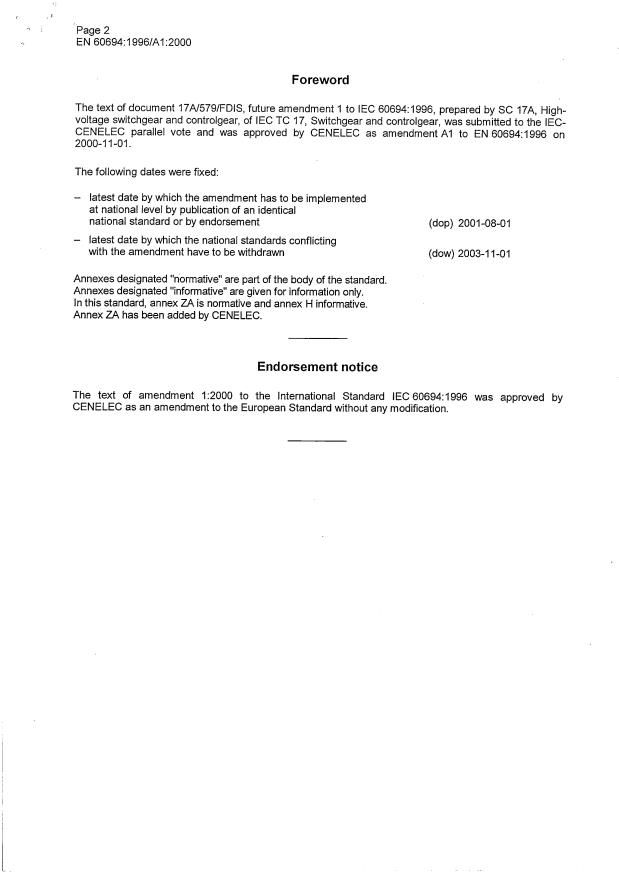 Page 2
EN 60694:1996/A1:2000

Foreword

The text of document 17A/579/FDIS, future amendment 1 to IEC 60694:1996, prepared by SC 17A, High-voltage switchgear and controlgear, of IEC TC 17, Switchgear and controlgear, was submitted to the IEC-CENELEC parallel vote and was approved by CENELEC as amendment A1 to EN 60694:1996 on 2000-11-01.

The following dates were fixed:

– latest date by which the amendment has to be implemented at national level by publication of an identical national standard or by endorsement (dop) 2001-08-01

– latest date by which the national standards conflicting with the amendment have to be withdrawn (dow) 2003-11-01

Annexes designated "normative" are part of the body of the standard.
Annexes designated "informative" are given for information only.
In this standard, annex ZA is normative and annex H informative.
Annex ZA has been added by CENELEC.

Endorsement notice

The text of amendment 1:2000 to the International Standard IEC 60694:1996 was approved by CENELEC as an amendment to the European Standard without any modification.